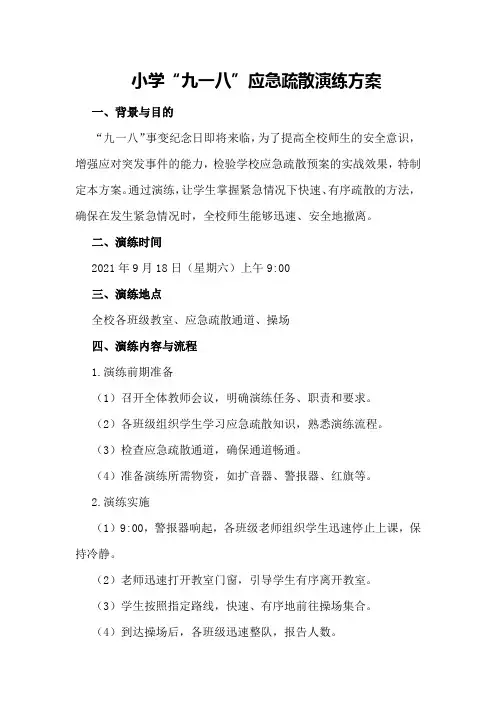 小学“九一八”应急疏散演练方案

一、背景与目的

“九一八”事变纪念日即将来临，为了提高全校师生的安全意识，增强应对突发事件的能力，检验学校应急疏散预案的实战效果，特制定本方案。通过演练，让学生掌握紧急情况下快速、有序疏散的方法，确保在发生紧急情况时，全校师生能够迅速、安全地撤离。

二、演练时间

2021年9月18日（星期六）上午9:00

三、演练地点

全校各班级教室、应急疏散通道、操场

四、演练内容与流程

1.演练前期准备

（1）召开全体教师会议，明确演练任务、职责和要求。

（2）各班级组织学生学习应急疏散知识，熟悉演练流程。

（3）检查应急疏散通道，确保通道畅通。

（4）准备演练所需物资，如扩音器、警报器、红旗等。

2.演练实施

（1）9:00，警报器响起，各班级老师组织学生迅速停止上课，保持冷静。

（2）老师迅速打开教室门窗，引导学生有序离开教室。

（3）学生按照指定路线，快速、有序地前往操场集合。

（4）到达操场后，各班级迅速整队，报告人数。